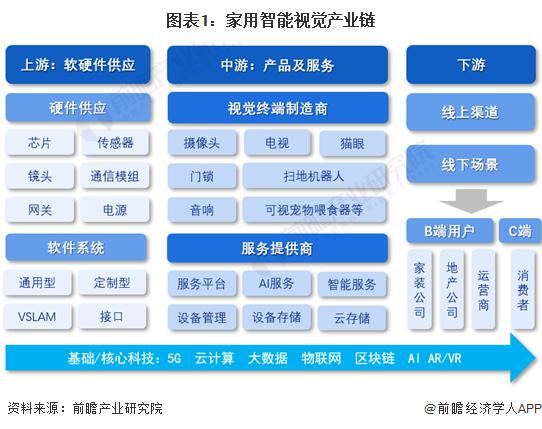 图表1：家用智能视觉产业链

上游：软硬件供应

硬件供应

芯片
传感器
镜头
通信模组
网关
电源

软件系统

通用型
定制型
VSLAM
接口

中游：产品及服务

视觉终端制造商

摄像头
电视
猫眼
门锁
扫地机器人
音响
可视宠物喂食器等

服务提供商

服务平台
AI服务
智能服务
设备管理
设备存储
云存储

下游

线上渠道

线下场景

B端用户
C端

家装公司
地产公司
运营商
消费者

基础/核心科技：5G 云计算 大数据 物联网 区块链 AI AR/VR

资料来源：前瞻产业研究院

@前瞻经济学人APP